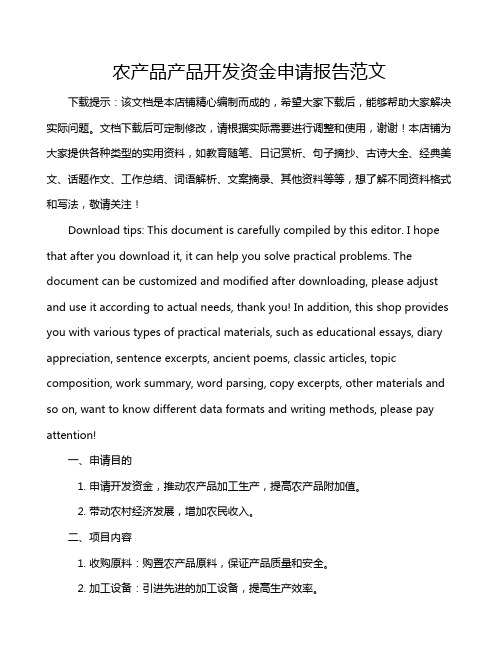 农产品产品开发资金申请报告范文

下载提示：该文档是本店铺精心编制而成的，希望大家下载后，能够帮助大家解决实际问题。文档下载后可定制修改，请根据实际需要进行调整和使用，谢谢！本店铺为大家提供各种类型的实用资料，如教育随笔、日记赏析、句子摘抄、古诗大全、经典美文、话题作文、工作总结、词语解析、文案摘录、其他资料等等，想了解不同资料格式和写法，敬请关注！

Download tips: This document is carefully compiled by this editor. I hope that after you download it, it can help you solve practical problems. The document can be customized and modified after downloading, please adjust and use it according to actual needs, thank you! In addition, this shop provides you with various types of practical materials, such as educational essays, diary appreciation, sentence excerpts, ancient poems, classic articles, topic composition, work summary, word parsing, copy excerpts, other materials and so on, want to know different data formats and writing methods, please pay attention!

一、申请目的

1. 申请开发资金，推动农产品加工生产，提高农产品附加值。

2. 带动农村经济发展，增加农民收入。

二、项目内容

1. 收购原料：购置农产品原料，保证产品质量和安全。

2. 加工设备：引进先进的加工设备，提高生产效率。